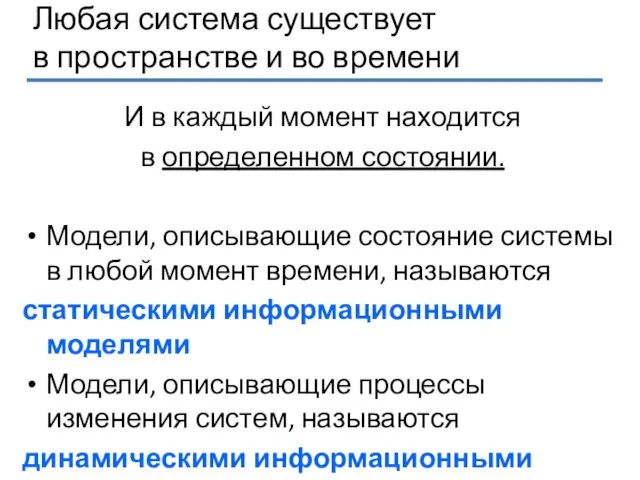 Любая система существует в пространстве и во времени

И в каждый момент находится в определенном состоянии.

• Модели, описывающие состояние системы в любой момент времени, называются статическими информационными моделями
• Модели, описывающие процессы изменения систем, называются динамическими информационными